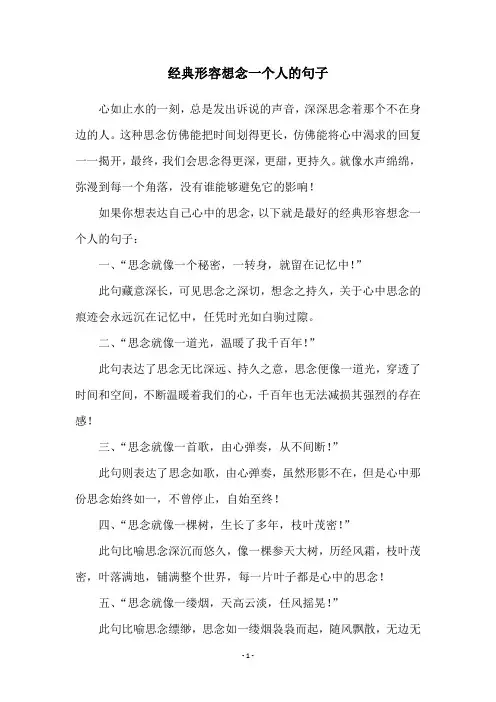 经典形容想念一个人的句子

心如止水的一刻，总是发出诉说的声音，深深思念着那个不在身边的人。这种思念仿佛能把时间划得更长，仿佛能将心中渴求的回复一一揭开，最终，我们会思念得更深，更甜，更持久。就像水声绵绵，弥漫到每一个角落，没有谁能够避免它的影响！

如果你想表达自己心中的思念，以下就是最好的经典形容想念一个人的句子：

一、“思念就像一个秘密，一转身，就留在记忆中！”

此句藏意深长，可见思念之深切，想念之持久，关于心中思念的痕迹会永远沉在记忆中，任凭时光如白驹过隙。

二、“思念就像一道光，温暖了我千百年！”

此句表达了思念无比深远、持久之意，思念便像一道光，穿透了时间和空间，不断温暖着我们的心，千百年也无法减损其强烈的存在感！

三、“思念就像一首歌，由心弹奏，从不间断！”

此句则表达了思念如歌，由心弹奏，虽然形影不在，但是心中那份思念始终如一，不曾停止，自始至终！

四、“思念就像一棵树，生长了多年，枝叶茂密！”

此句比喻思念深沉而悠久，像一棵参天大树，历经风霜，枝叶茂密，叶落满地，铺满整个世界，每一片叶子都是心中的思念！

五、“思念就像一缕烟，天高云淡，任风摇晃！”

此句比喻思念缥缈，思念如一缕烟袅袅而起，随风飘散，无边无

- 1 -